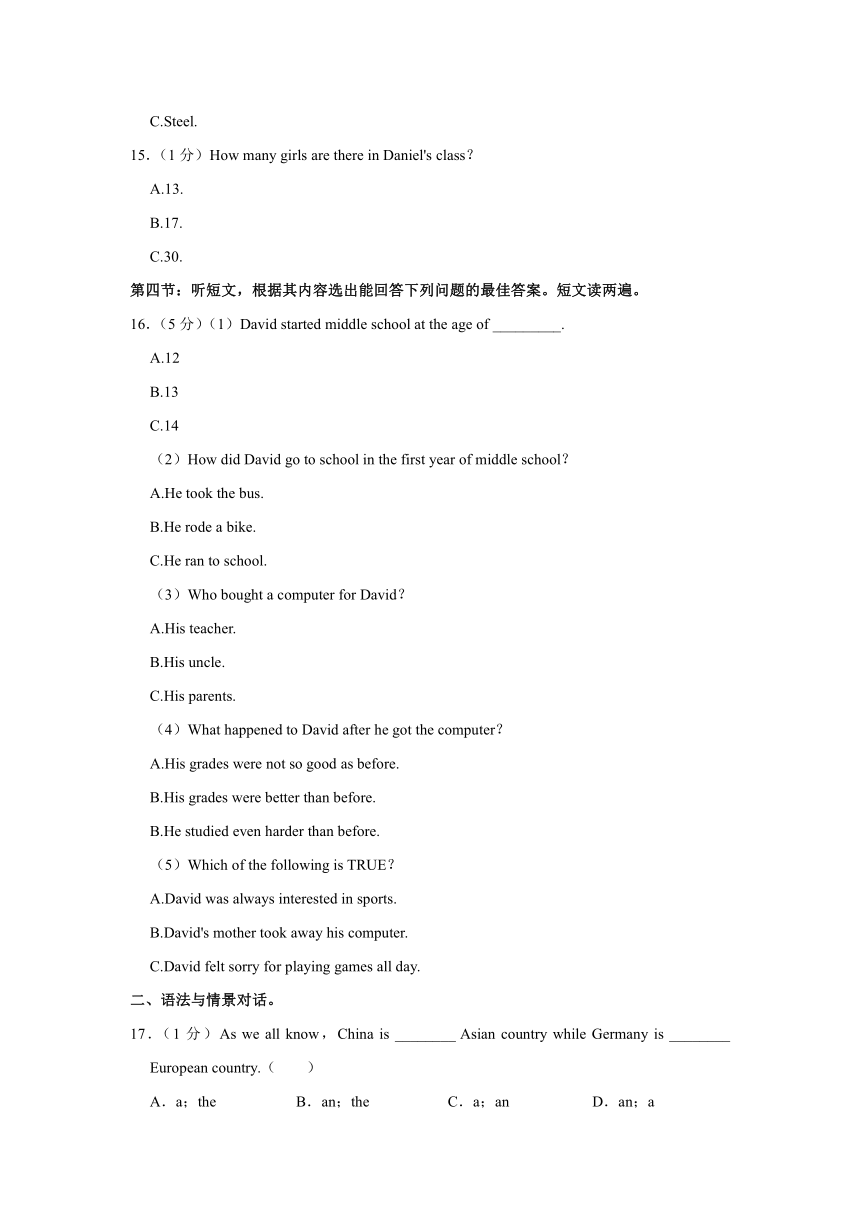 C.Steel.

15．（1 分）How many girls are there in Daniel's class？

A.13.

B.17.

C.30.

第四节：听短文，根据其内容选出能回答下列问题的最佳答案。短文读两遍。

16．（5 分）（1）David started middle school at the age of _________.

A.12

B.13

C.14

（2）How did David go to school in the first year of middle school？

A.He took the bus.

B.He rode a bike.

C.He ran to school.

（3）Who bought a computer for David？

A.His teacher.

B.His uncle.

C.His parents.

（4）What happened to David after he got the computer？

A.His grades were not so good as before.

B.His grades were better than before.

B.He studied even harder than before.

（5）Which of the following is TRUE？

A.David was always interested in sports.

B.David's mother took away his computer.

C.David felt sorry for playing games all day.

二、语法与情景对话。

17．（1 分）As we all know，China is ________ Asian country while Germany is ________ European country.（　　）

A．a；the　　B．an；the　　C．a；an　　D．an；a